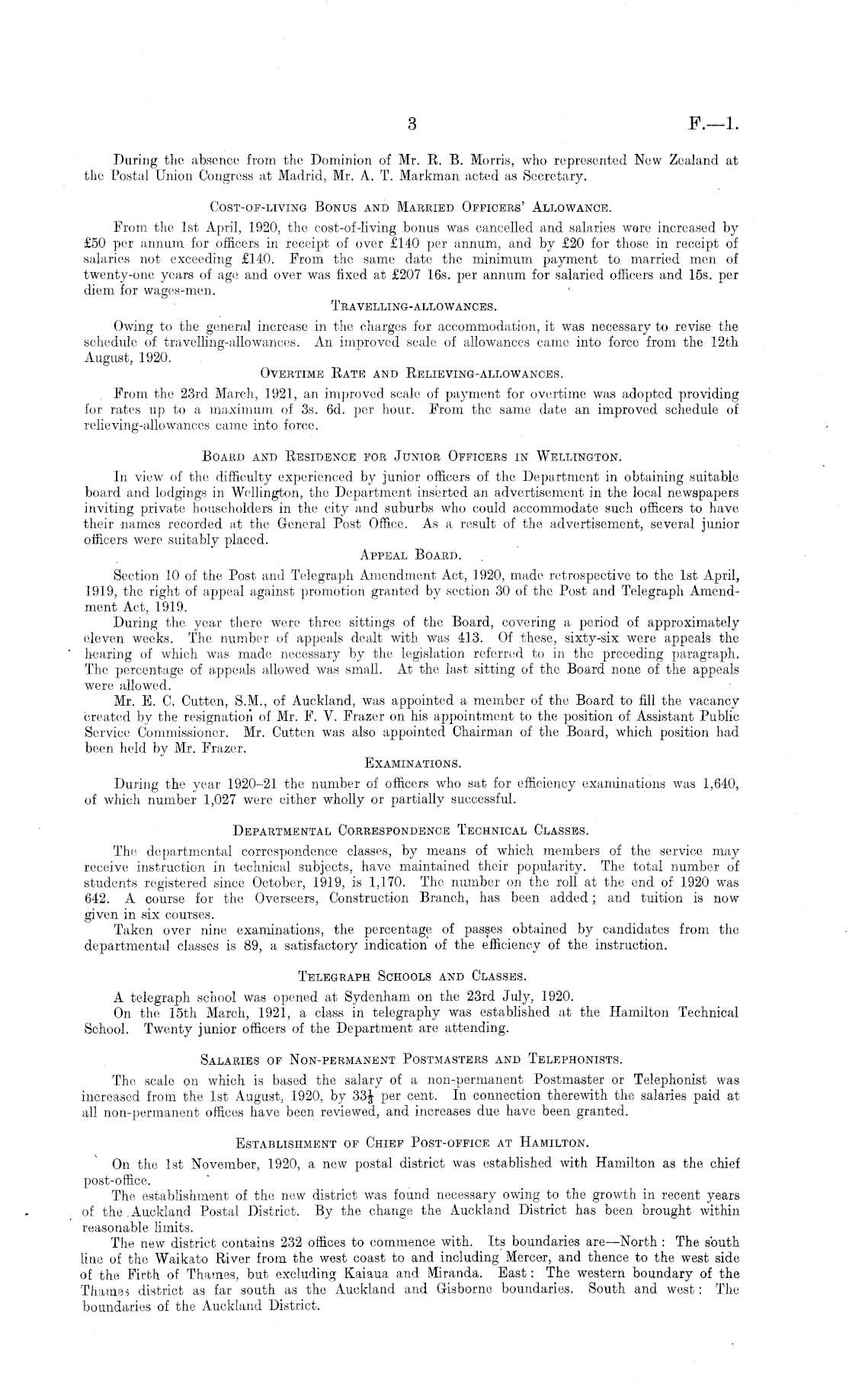 3 F.—1.

During the absence from the Dominion of Mr. R. B. Morris, who represented New Zealand at the Postal Union Congress at Madrid, Mr. A. T. Markman acted as Secretary.

COST-OF-LIVING BONUS AND MARRIED OFFICERS' ALLOWANCE.

From the 1st April, 1920, the cost-of-living bonus was cancelled and salaries were increased by £50 per annum for officers in receipt of over £140 per annum, and by £20 for those in receipt of salaries not exceeding £140. From the same date the minimum payment to married men of twenty-one years of age and over was fixed at £207 16s. per annum for salaried officers and 15s. per diem for wages-men.

TRAVELLING-ALLOWANCES.

Owing to the general increase in the charges for accommodation, it was necessary to revise the schedule of travelling-allowances. An improved scale of allowances came into force from the 12th August, 1920.

OVERTIME RATE AND RELIEVING-ALLOWANCES.

From the 23rd March, 1921, an improved scale of payment for overtime was adopted providing for rates up to a maximum of 3s. 6d. per hour. From the same date an improved schedule of relieving-allowances came into force.

BOARD AND RESIDENCE FOR JUNIOR OFFICERS IN WELLINGTON.

In view of the difficulty experienced by junior officers of the Department in obtaining suitable board and lodgings in Wellington, the Department inserted an advertisement in the local newspapers inviting private householders in the city and suburbs who could accommodate such officers to have their names recorded at the General Post Office. As a result of the advertisement, several junior officers were suitably placed.

APPEAL BOARD.

Section 10 of the Post and Telegraph Amendment Act, 1920, made retrospective to the 1st April, 1919, the right of appeal against promotion granted by section 30 of the Post and Telegraph Amendment Act, 1919.

During the year there were three sittings of the Board, covering a period of approximately eleven weeks. The number of appeals dealt with was 413. Of these, sixty-six were appeals the hearing of which was made necessary by the legislation referred to in the preceding paragraph. The percentage of appeals allowed was small. At the last sitting of the Board none of the appeals were allowed.

Mr. E. C. Cutten, S.M., of Auckland, was appointed a member of the Board to fill the vacancy created by the resignation of Mr. F. V. Frazer on his appointment to the position of Assistant Public Service Commissioner. Mr. Cutten was also appointed Chairman of the Board, which position had been held by Mr. Frazer.

EXAMINATIONS.

During the year 1920–21 the number of officers who sat for efficiency examinations was 1,640, of which number 1,027 were either wholly or partially successful.

DEPARTMENTAL CORRESPONDENCE TECHNICAL CLASSES.

The departmental correspondence classes, by means of which members of the service may receive instruction in technical subjects, have maintained their popularity. The total number of students registered since October, 1919, is 1,170. The number on the roll at the end of 1920 was 642. A course for the Overseers, Construction Branch, has been added; and tuition is now given in six courses.

Taken over nine examinations, the percentage of passes obtained by candidates from the departmental classes is 89, a satisfactory indication of the efficiency of the instruction.

TELEGRAPH SCHOOLS AND CLASSES.

A telegraph school was opened at Sydenham on the 23rd July, 1920.

On the 15th March, 1921, a class in telegraphy was established at the Hamilton Technical School. Twenty junior officers of the Department are attending.

SALARIES OF NON-PERMANENT POSTMASTERS AND TELEPHONISTS.

The scale on which is based the salary of a non-permanent Postmaster or Telephonist was increased from the 1st August, 1920, by $33\frac{1}{3}$ per cent. In connection therewith the salaries paid at all non-permanent offices have been reviewed, and increases due have been granted.

ESTABLISHMENT OF CHIEF POST-OFFICE AT HAMILTON.

On the 1st November, 1920, a new postal district was established with Hamilton as the chief post-office.

The establishment of the new district was found necessary owing to the growth in recent years of the Auckland Postal District. By the change the Auckland District has been brought within reasonable limits.

The new district contains 232 offices to commence with. Its boundaries are—North: The south line of the Waikato River from the west coast to and including Mercer, and thence to the west side of the Firth of Thames, but excluding Kaiaua and Miranda. East: The western boundary of the Thames district as far south as the Auckland and Gisborne boundaries. South and west: The boundaries of the Auckland District.